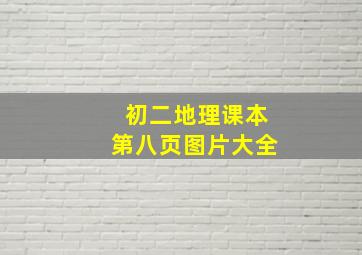 初二地理课本
第八页图片大全